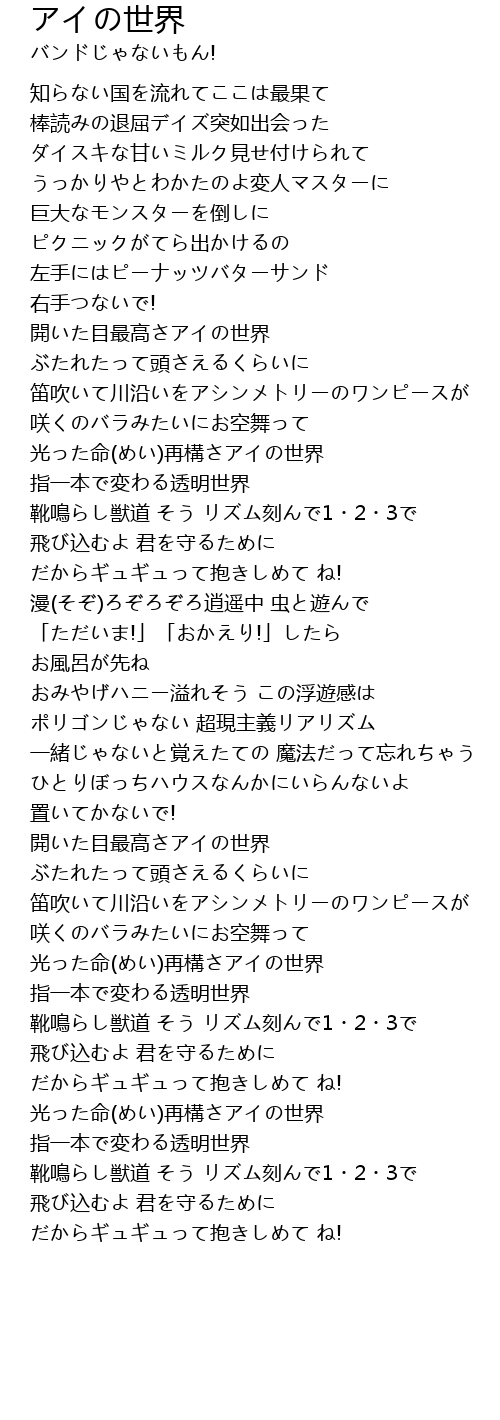 アイの世界
バンドじゃないもん!

知らない国を流れてここは最果て
棒読みの退屈デイズ突如出会った
ダイスキな甘いミルク見せ付けられて
うっかりやとわかたのよ変人マスターに
巨大なモンスターを倒しに
ピクニックがてら出かけるの
左手にはピーナッツバターサンド
右手つないで!
開いた目最高さアイの世界
ぶたれたって頭さえるくらいに
笛吹いて川沿いをアシンメトリーのワンピースが
咲くのバラみたいにお空舞って
光った命(めい)再構さアイの世界
指一本で変わる透明世界
靴鳴らし獣道 そう リズム刻んで1・2・3で
飛び込むよ 君を守るために
だからギュギュって抱きしめて ね!
漫(そぞ)ろぞろぞろ逍遥中 虫と遊んで
「ただいま!」「おかえり!」したら
お風呂が先ね
おみやげハニー溢れそう この浮遊感は
ポリゴンじゃない 超現主義リアリズム
一緒じゃないと覚えたての 魔法だって忘れちゃう
ひとりぼっちハウスなんかにいらんないよ
置いてかないで!
開いた目最高さアイの世界
ぶたれたって頭さえるくらいに
笛吹いて川沿いをアシンメトリーのワンピースが
咲くのバラみたいにお空舞って
光った命(めい)再構さアイの世界
指一本で変わる透明世界
靴鳴らし獣道 そう リズム刻んで1・2・3で
飛び込むよ 君を守るために
だからギュギュって抱きしめて ね!
光った命(めい)再構さアイの世界
指一本で変わる透明世界
靴鳴らし獣道 そう リズム刻んで1・2・3で
飛び込むよ 君を守るために
だからギュギュって抱きしめて ね!